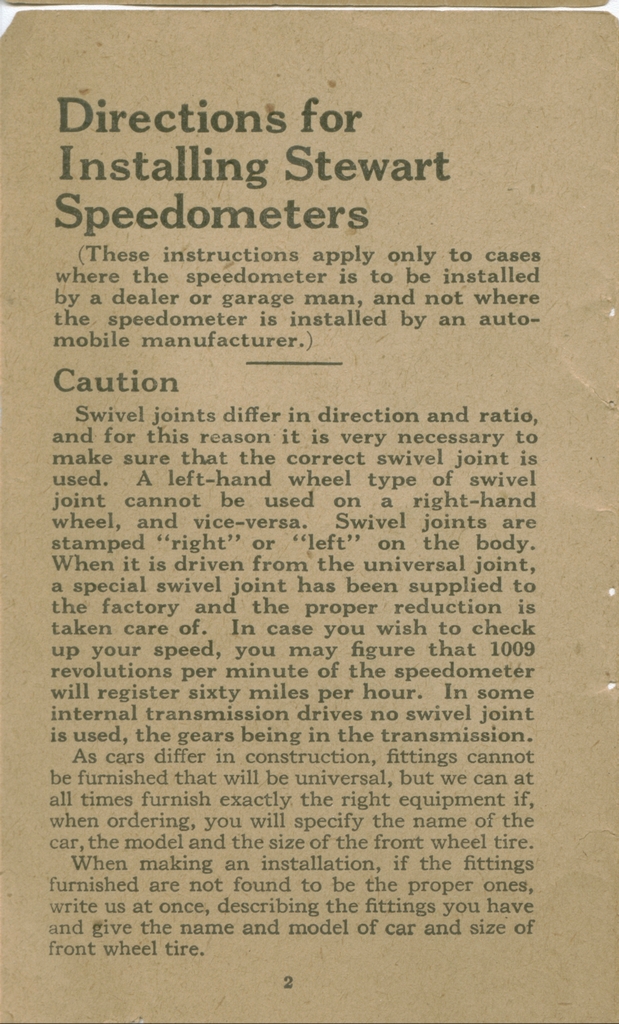 Directions for Installing Stewart Speedometers

(These instructions apply only to cases where the speedometer is to be installed by a dealer or garage man, and not where the speedometer is installed by an automobile manufacturer.)

Caution

Swivel joints differ in direction and ratio, and for this reason it is very necessary to make sure that the correct swivel joint is used. A left-hand wheel type of swivel joint cannot be used on a right-hand wheel, and vice-versa. Swivel joints are stamped "right" or "left" on the body. When it is driven from the universal joint, a special swivel joint has been supplied to the factory and the proper reduction is taken care of. In case you wish to check up your speed, you may figure that 1009 revolutions per minute of the speedometer will register sixty miles per hour. In some internal transmission drives no swivel joint is used, the gears being in the transmission.

As cars differ in construction, fittings cannot be furnished that will be universal, but we can at all times furnish exactly the right equipment if, when ordering, you will specify the name of the car, the model and the size of the front wheel tire.

When making an installation, if the fittings furnished are not found to be the proper ones, write us at once, describing the fittings you have and give the name and model of car and size of front wheel tire.

2